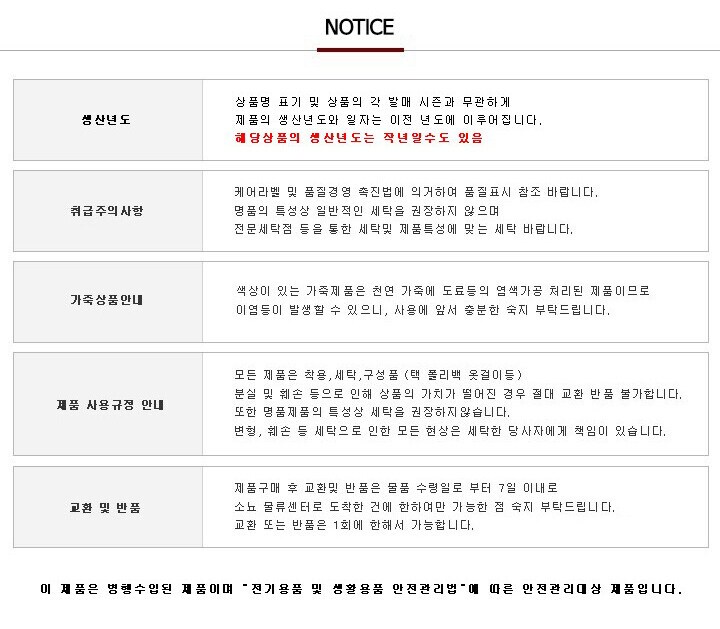 NOTICE

생산년도

상품명 표기 및 상품의 각 발매 시즌과 무관하게
제품의 생산년도와 일자는 이전 년도에 이루어집니다.
해당상품의 생산년도는 작년일수도 있음

취급주의사항

케어라벨 및 품질경영 촉진법에 의거하여 품질표시 참조 바랍니다.
명품의 특성상 일반적인 세탁을 권장하지 않으며
전문세탁점 등을 통한 세탁및 제품특성에 맞는 세탁 바랍니다.

가죽상품안내

색상이 있는 가죽제품은 천연 가죽에 도료등의 염색가공 처리된 제품이므로
이염등이 발생할 수 있으니, 사용에 앞서 충분한 숙지 부탁드립니다.

제품 사용규정 안내

모든 제품은 착용,세탁,구성품 (택 폴리백 옷걸이등)
분실 및 훼손 등으로 인해 상품의 가치가 떨어진 경우 절대 교환 반품 불가합니다.
또한 명품제품의 특성상 세탁을 권장하지않습니다.
변형, 훼손 등 세탁으로 인한 모든 현상은 세탁한 당사자에게 책임이 있습니다.

교환 및 반품

제품구매 후 교환및 반품은 물품 수령일로 부터 7일 이내로
소뇨 물류센터로 도착한 건에 한하여만 가능한 점 숙지 부탁드립니다.
교환 또는 반품은 1회에 한해서 가능합니다.

이 제품은 병행수입된 제품이며 "전기용품 및 생활용품 안전관리법"에 따른 안전관리대상 제품입니다.